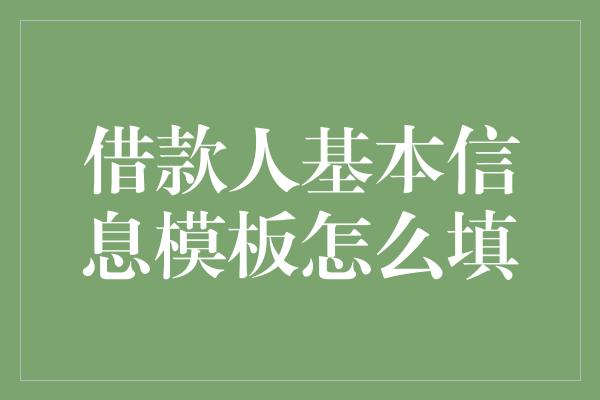 借款人基本信息模板怎么填